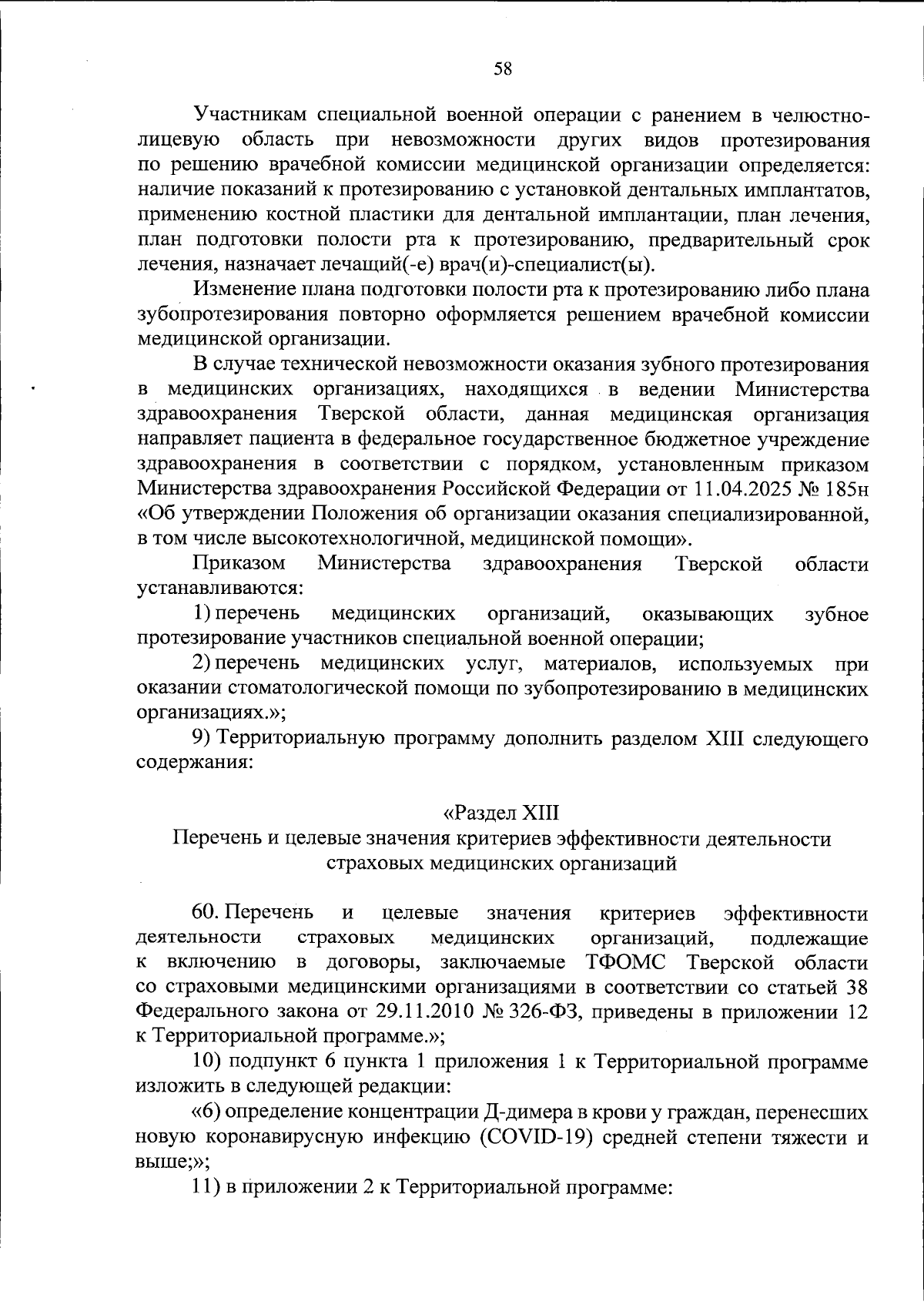 58

Участникам специальной военной операции с ранением в челюстно-лицевую область при невозможности других видов протезирования по решению врачебной комиссии медицинской организации определяется: наличие показаний к протезированию с установкой дентальных имплантатов, применению костной пластики для дентальной имплантации, план лечения, план подготовки полости рта к протезированию, предварительный срок лечения, назначает лечащий(-е) врач(и)-специалист(ы).

Изменение плана подготовки полости рта к протезированию либо плана зубопротезирования повторно оформляется решением врачебной комиссии медицинской организации.

В случае технической невозможности оказания зубного протезирования в медицинских организациях, находящихся в ведении Министерства здравоохранения Тверской области, данная медицинская организация направляет пациента в федеральное государственное бюджетное учреждение здравоохранения в соответствии с порядком, установленным приказом Министерства здравоохранения Российской Федерации от 11.04.2025 № 185н «Об утверждении Положения об организации оказания специализированной, в том числе высокотехнологичной, медицинской помощи».

Приказом Министерства здравоохранения Тверской области устанавливаются:

1) перечень медицинских организаций, оказывающих зубное протезирование участников специальной военной операции;

2) перечень медицинских услуг, материалов, используемых при оказании стоматологической помощи по зубопротезированию в медицинских организациях.»;

9) Территориальную программу дополнить разделом XIII следующего содержания:

«Раздел XIII
Перечень и целевые значения критериев эффективности деятельности страховых медицинских организаций

60. Перечень и целевые значения критериев эффективности деятельности страховых медицинских организаций, подлежащие к включению в договоры, заключаемые ТФОМС Тверской области со страховыми медицинскими организациями в соответствии со статьей 38 Федерального закона от 29.11.2010 № 326-ФЗ, приведены в приложении 12 к Территориальной программе.»;

10) подпункт 6 пункта 1 приложения 1 к Территориальной программе изложить в следующей редакции:

«6) определение концентрации Д-димера в крови у граждан, перенесших новую коронавирусную инфекцию (COVID-19) средней степени тяжести и выше;»;

11) в приложении 2 к Территориальной программе: